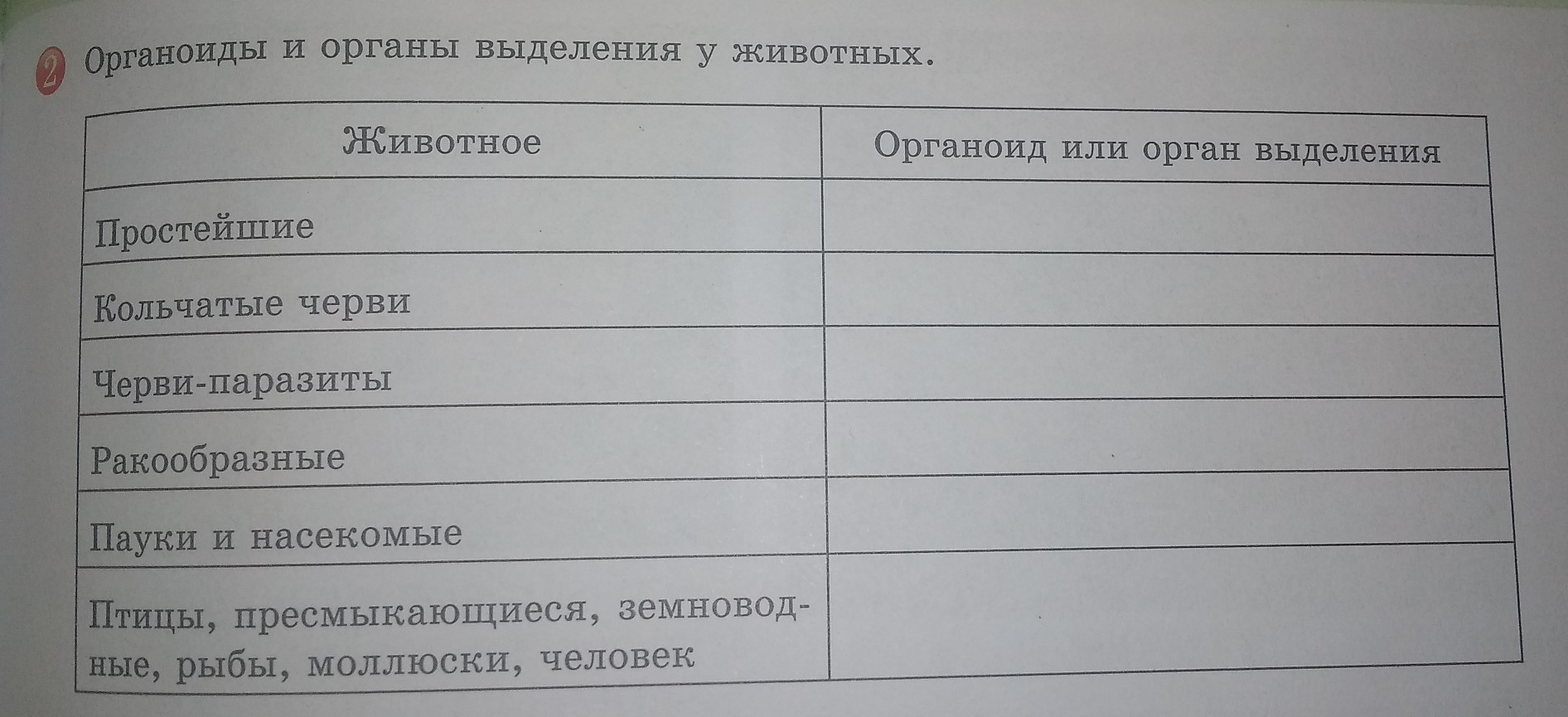 2 Органоиды и органы выделения у животных.

| Животное | Органоид или орган выделения |
|---|---|
| Простейшие | |
| Кольчатые черви | |
| Черви-паразиты | |
| Ракообразные | |
| Пауки и насекомые | |
| Птицы, пресмыкающиеся, земноводные, рыбы, моллюски, человек | |